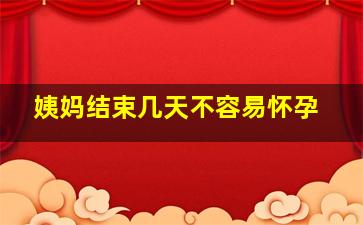 姨妈结束几天不容易怀孕